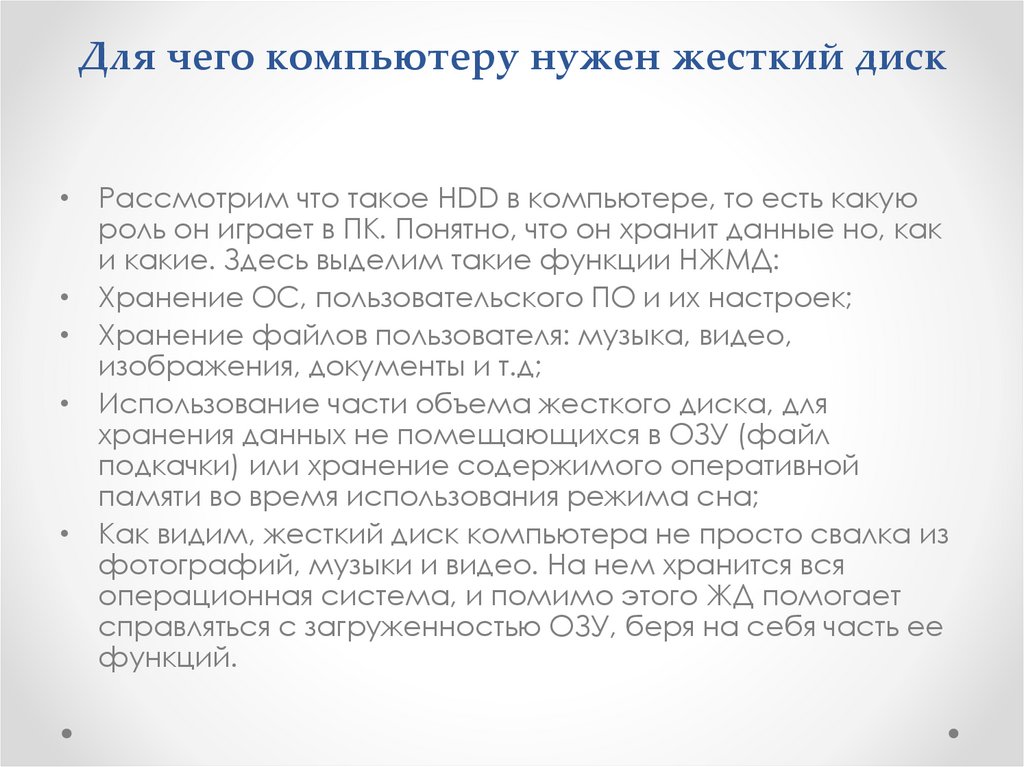 Для чего компьютеру нужен жесткий диск

• Рассмотрим что такое HDD в компьютере, то есть какую роль он играет в ПК. Понятно, что он хранит данные но, как и какие. Здесь выделим такие функции НЖМД:
• Хранение ОС, пользовательского ПО и их настроек;
• Хранение файлов пользователя: музыка, видео, изображения, документы и т.д;
• Использование части объема жесткого диска, для хранения данных не помещающихся в ОЗУ (файл подкачки) или хранение содержимого оперативной памяти во время использования режима сна;
• Как видим, жесткий диск компьютера не просто свалка из фотографий, музыки и видео. На нем хранится вся операционная система, и помимо этого ЖД помогает справляться с загруженностью ОЗУ, беря на себя часть ее функций.